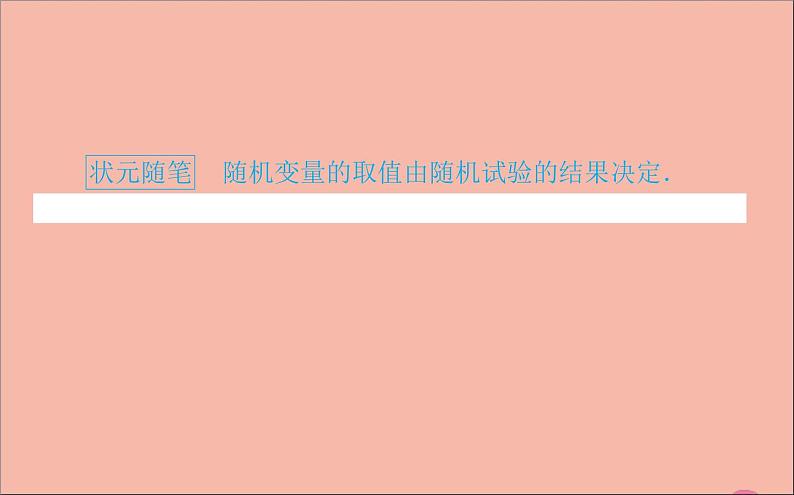 状元随笔 随机变量的取值由随机试验的结果决定.